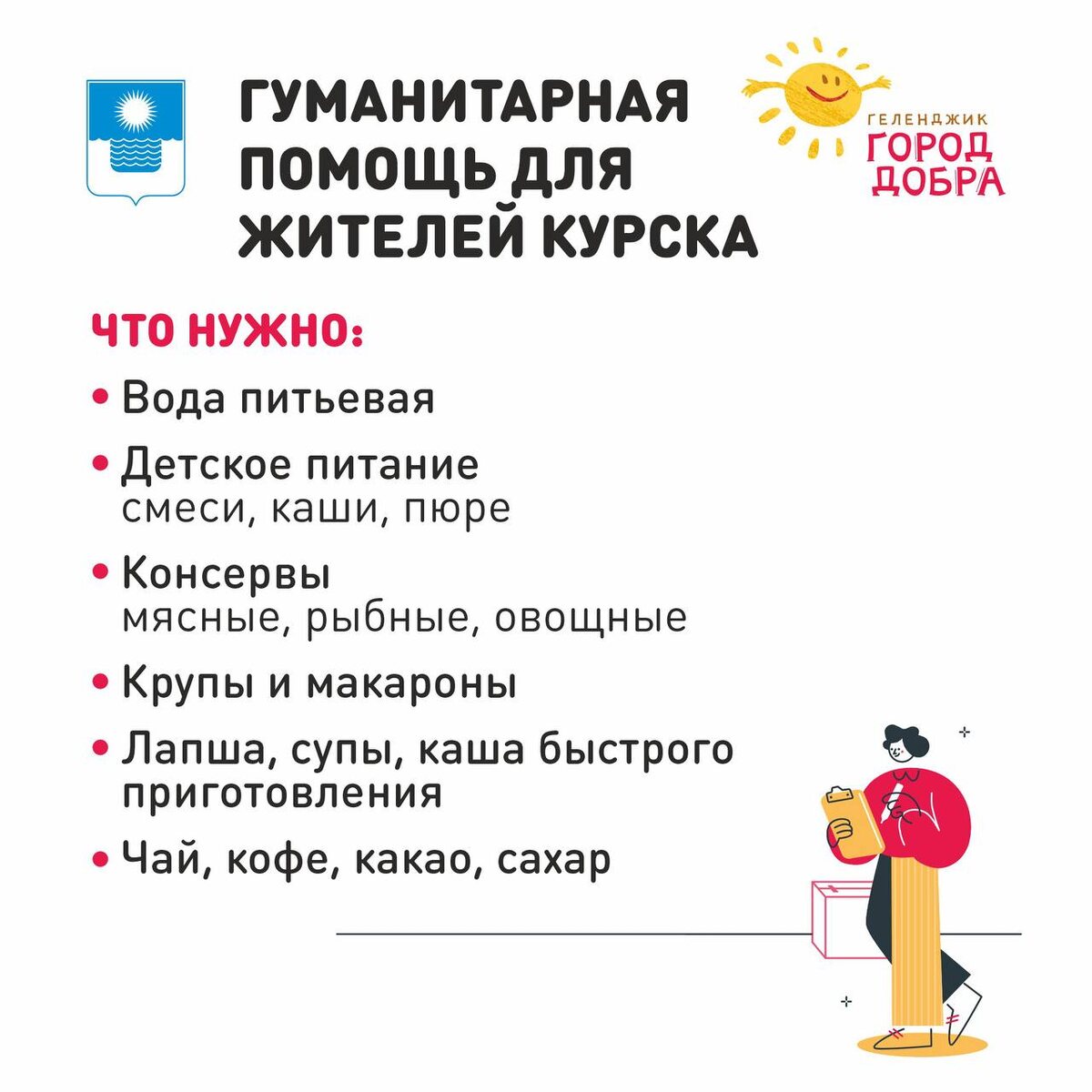 ГУМАНИТАРНАЯ ПОМОЩЬ ДЛЯ ЖИТЕЛЕЙ КУРСКА

ГЕЛЕНДЖИК
ГОРОД ДОБРА

ЧТО НУЖНО:

• Вода питьевая

• Детское питание
смеси, каши, пюре

• Консервы
мясные, рыбные, овощные

• Крупы и макароны

• Лапша, супы, каша быстрого приготовления

• Чай, кофе, какао, сахар